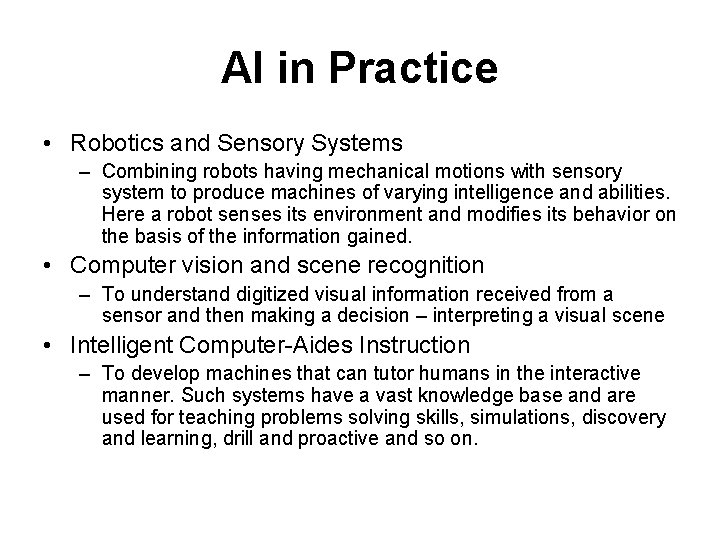 AI in Practice

• Robotics and Sensory Systems
– Combining robots having mechanical motions with sensory system to produce machines of varying intelligence and abilities. Here a robot senses its environment and modifies its behavior on the basis of the information gained.
• Computer vision and scene recognition
– To understand digitized visual information received from a sensor and then making a decision – interpreting a visual scene
• Intelligent Computer-Aides Instruction
– To develop machines that can tutor humans in the interactive manner. Such systems have a vast knowledge base and are used for teaching problems solving skills, simulations, discovery and learning, drill and proactive and so on.